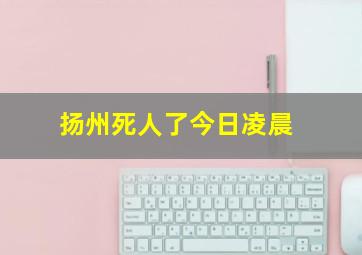 扬州死人了今日凌晨